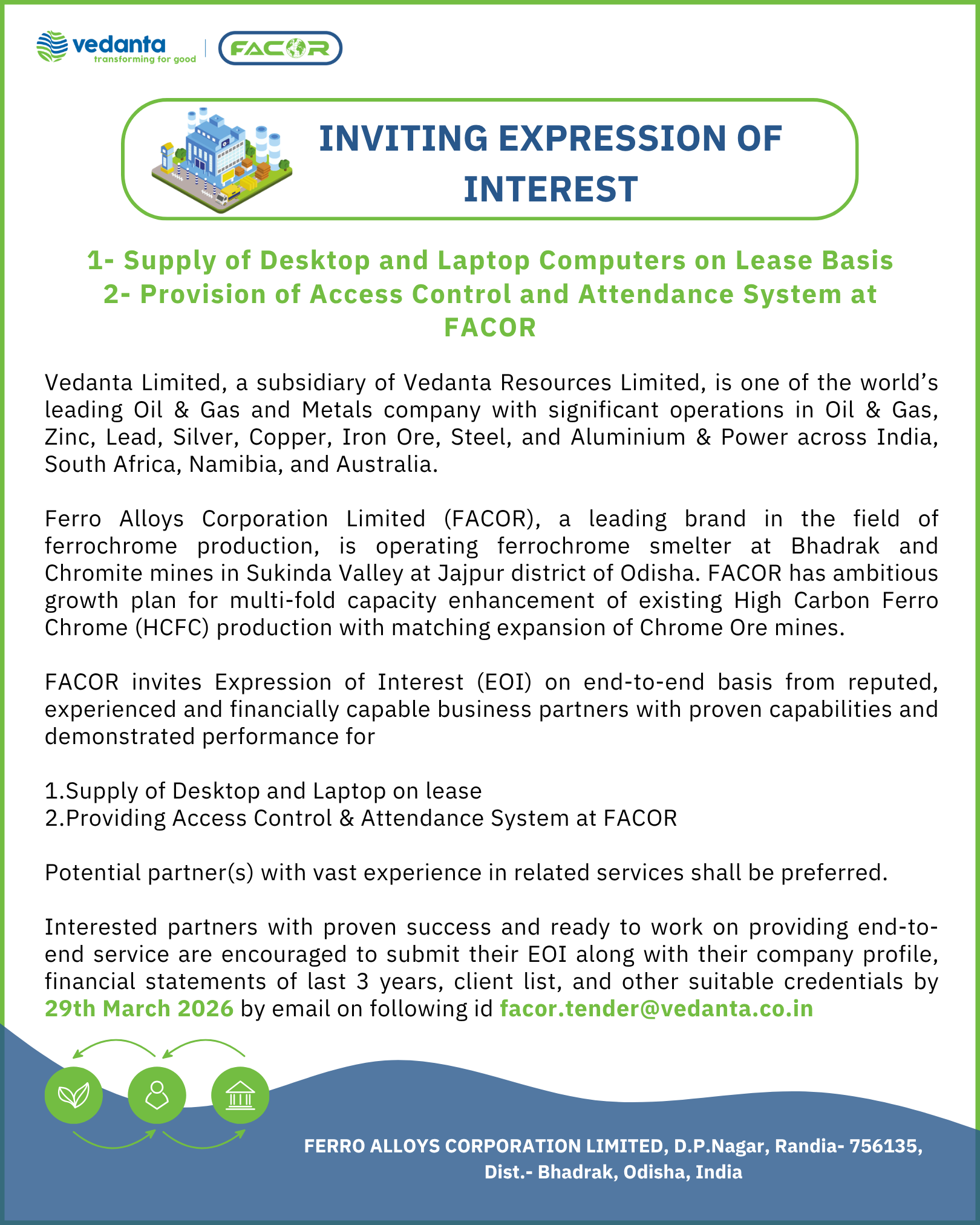 vedanta
transforming for good

FACOR

INVITING EXPRESSION OF INTEREST

1- Supply of Desktop and Laptop Computers on Lease Basis
2- Provision of Access Control and Attendance System at FACOR

Vedanta Limited, a subsidiary of Vedanta Resources Limited, is one of the world's leading Oil & Gas and Metals company with significant operations in Oil & Gas, Zinc, Lead, Silver, Copper, Iron Ore, Steel, and Aluminium & Power across India, South Africa, Namibia, and Australia.

Ferro Alloys Corporation Limited (FACOR), a leading brand in the field of ferrochrome production, is operating ferrochrome smelter at Bhadrak and Chromite mines in Sukinda Valley at Jajpur district of Odisha. FACOR has ambitious growth plan for multi-fold capacity enhancement of existing High Carbon Ferro Chrome (HCFC) production with matching expansion of Chrome Ore mines.

FACOR invites Expression of Interest (EOI) on end-to-end basis from reputed, experienced and financially capable business partners with proven capabilities and demonstrated performance for

1.Supply of Desktop and Laptop on lease
2.Providing Access Control & Attendance System at FACOR

Potential partner(s) with vast experience in related services shall be preferred.

Interested partners with proven success and ready to work on providing end-to-end service are encouraged to submit their EOI along with their company profile, financial statements of last 3 years, client list, and other suitable credentials by 29th March 2026 by email on following id facor.tender@vedanta.co.in

FERRO ALLOYS CORPORATION LIMITED, D.P.Nagar, Randia- 756135, Dist.- Bhadrak, Odisha, India